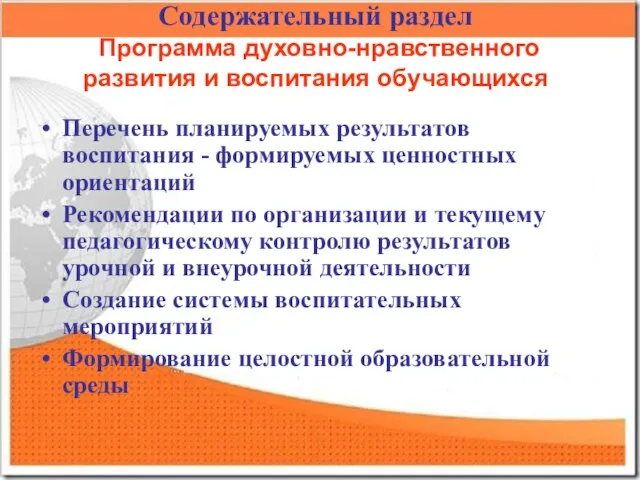 Содержательный раздел
Программа духовно-нравственного развития и воспитания обучающихся

• Перечень планируемых результатов воспитания - формируемых ценностных ориентаций
• Рекомендации по организации и текущему педагогическому контролю результатов урочной и внеурочной деятельности
• Создание системы воспитательных мероприятий
• Формирование целостной образовательной среды